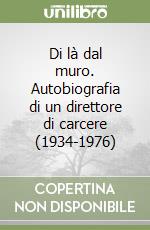 unilibro

Di là dal muro. Autobiografia di un direttore di carcere (1934-1976)

COPERTINA NON DISPONIBILE